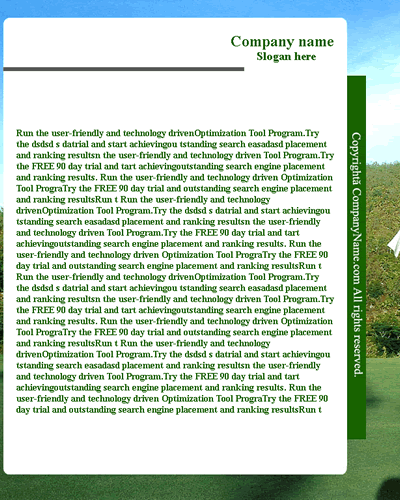 Company name
Slogan here

Run the user-friendly and technology drivenOptimization Tool Program.Try the dsdsd s datrial and start achievingou tstanding search easadasd placement and ranking resultsn the user-friendly and technology driven Tool Program.Try the FREE 90 day trial and tart achievingoutstanding search engine placement and ranking results. Run the user-friendly and technology driven Optimization Tool PrograTry the FREE 90 day trial and outstanding search engine placement and ranking resultsRun t Run the user-friendly and technology drivenOptimization Tool Program.Try the dsdsd s datrial and start achievingou tstanding search easadasd placement and ranking resultsn the user-friendly and technology driven Tool Program.Try the FREE 90 day trial and tart achievingoutstanding search engine placement and ranking results. Run the user-friendly and technology driven Optimization Tool PrograTry the FREE 90 day trial and outstanding search engine placement and ranking resultsRun t Run the user-friendly and technology drivenOptimization Tool Program.Try the dsdsd s datrial and start achievingou tstanding search easadasd placement and ranking resultsn the user-friendly and technology driven Tool Program.Try the FREE 90 day trial and tart achievingoutstanding search engine placement and ranking results. Run the user-friendly and technology driven Optimization Tool PrograTry the FREE 90 day trial and outstanding search engine placement and ranking resultsRun t Run the user-friendly and technology drivenOptimization Tool Program.Try the dsdsd s datrial and start achievingou tstanding search easadasd placement and ranking resultsn the user-friendly and technology driven Tool Program.Try the FREE 90 day trial and tart achievingoutstanding search engine placement and ranking results. Run the user-friendly and technology driven Optimization Tool PrograTry the FREE 90 day trial and outstanding search engine placement and ranking resultsRun t

Copyrighã CompanyName.com All rights reserved.